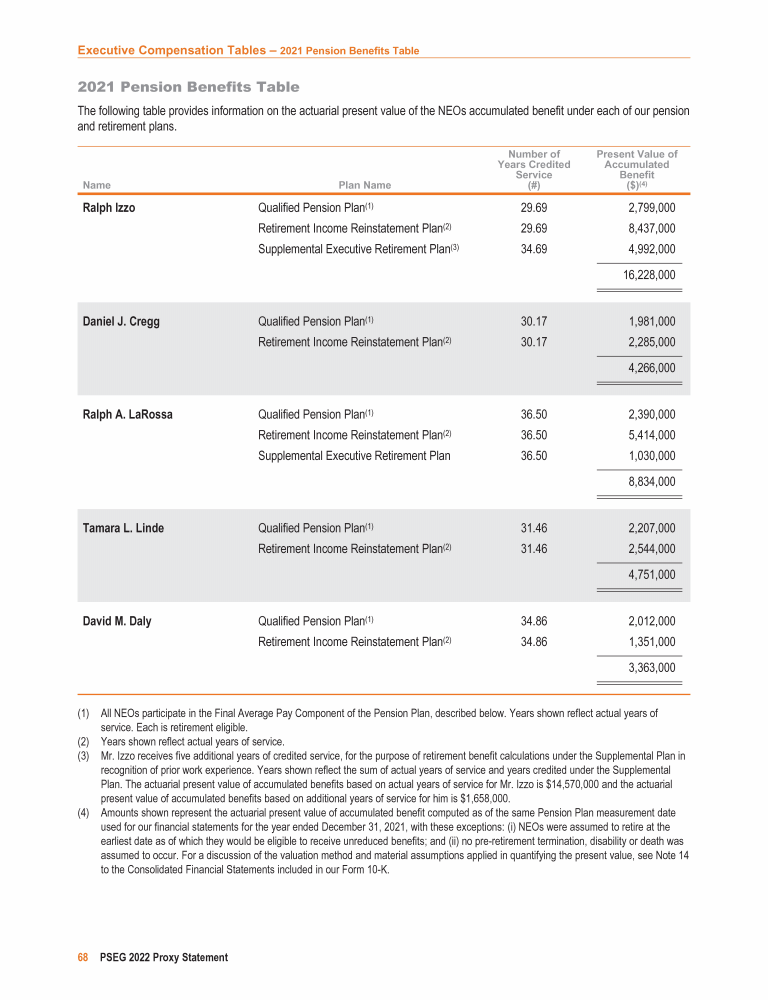 Executive Compensation Tables – 2021 Pension Benefits Table

2021 Pension Benefits Table

The following table provides information on the actuarial present value of the NEOs accumulated benefit under each of our pension and retirement plans.

| Name | Plan Name | Number of Years Credited Service (#) | Present Value of Accumulated Benefit ($)$^{(4)}$ |
|---|---|---|---|
| Ralph Izzo | Qualified Pension Plan$^{(1)}$ | 29.69 | 2,799,000 |
| | Retirement Income Reinstatement Plan$^{(2)}$ | 29.69 | 8,437,000 |
| | Supplemental Executive Retirement Plan$^{(3)}$ | 34.69 | 4,992,000 |
| | | | 16,228,000 |
| Daniel J. Cregg | Qualified Pension Plan$^{(1)}$ | 30.17 | 1,981,000 |
| | Retirement Income Reinstatement Plan$^{(2)}$ | 30.17 | 2,285,000 |
| | | | 4,266,000 |
| Ralph A. LaRossa | Qualified Pension Plan$^{(1)}$ | 36.50 | 2,390,000 |
| | Retirement Income Reinstatement Plan$^{(2)}$ | 36.50 | 5,414,000 |
| | Supplemental Executive Retirement Plan | 36.50 | 1,030,000 |
| | | | 8,834,000 |
| Tamara L. Linde | Qualified Pension Plan$^{(1)}$ | 31.46 | 2,207,000 |
| | Retirement Income Reinstatement Plan$^{(2)}$ | 31.46 | 2,544,000 |
| | | | 4,751,000 |
| David M. Daly | Qualified Pension Plan$^{(1)}$ | 34.86 | 2,012,000 |
| | Retirement Income Reinstatement Plan$^{(2)}$ | 34.86 | 1,351,000 |
| | | | 3,363,000 |

(1) All NEOs participate in the Final Average Pay Component of the Pension Plan, described below. Years shown reflect actual years of service. Each is retirement eligible.
(2) Years shown reflect actual years of service.
(3) Mr. Izzo receives five additional years of credited service, for the purpose of retirement benefit calculations under the Supplemental Plan in recognition of prior work experience. Years shown reflect the sum of actual years of service and years credited under the Supplemental Plan. The actuarial present value of accumulated benefits based on actual years of service for Mr. Izzo is $14,570,000 and the actuarial present value of accumulated benefits based on additional years of service for him is $1,658,000.
(4) Amounts shown represent the actuarial present value of accumulated benefit computed as of the same Pension Plan measurement date used for our financial statements for the year ended December 31, 2021, with these exceptions: (i) NEOs were assumed to retire at the earliest date as of which they would be eligible to receive unreduced benefits; and (ii) no pre-retirement termination, disability or death was assumed to occur. For a discussion of the valuation method and material assumptions applied in quantifying the present value, see Note 14 to the Consolidated Financial Statements included in our Form 10-K.

68 PSEG 2022 Proxy Statement